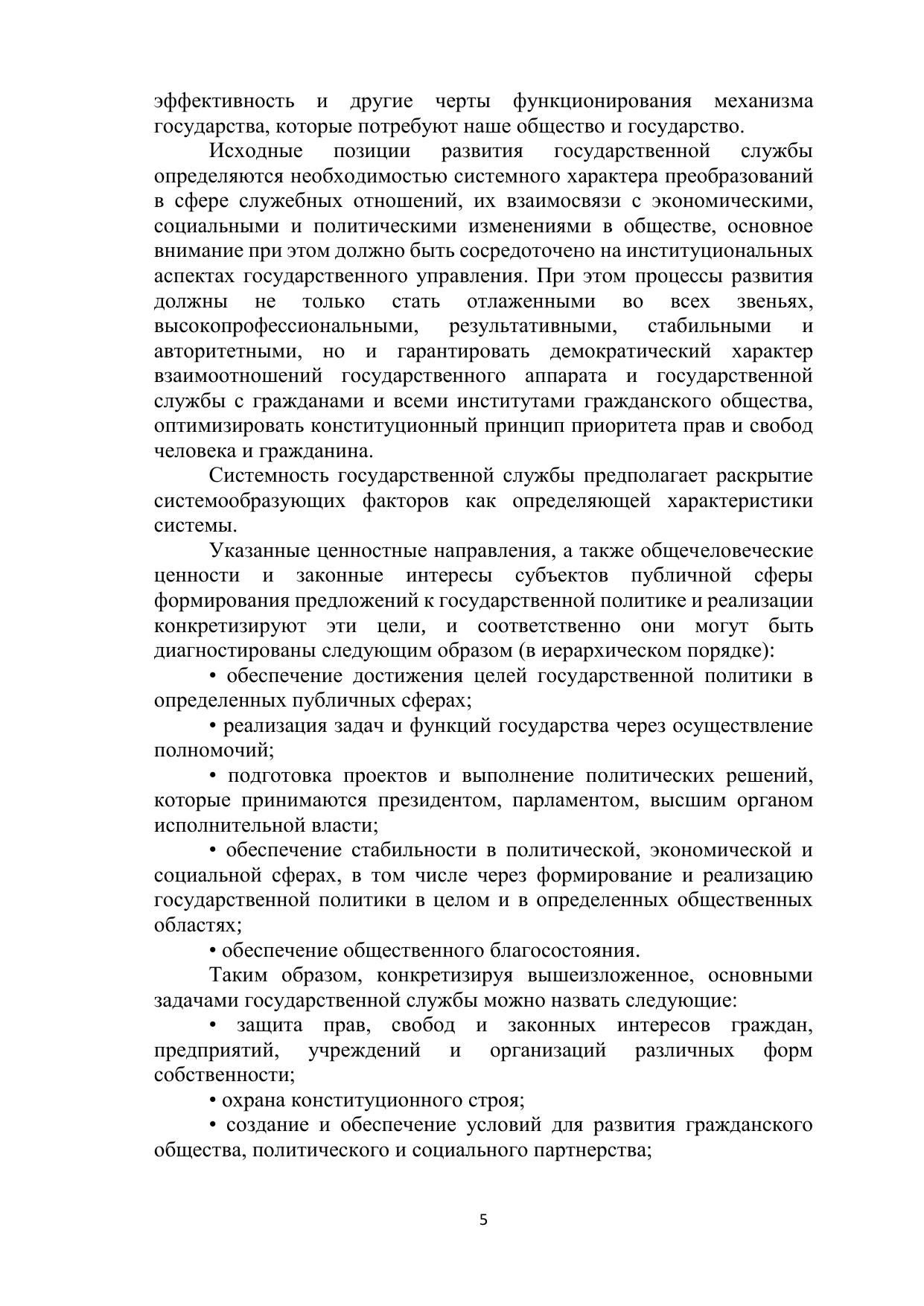 эффективность и другие черты функционирования механизма государства, которые потребуют наше общество и государство.

Исходные позиции развития государственной службы определяются необходимостью системного характера преобразований в сфере служебных отношений, их взаимосвязи с экономическими, социальными и политическими изменениями в обществе, основное внимание при этом должно быть сосредоточено на институциональных аспектах государственного управления. При этом процессы развития должны не только стать отлаженными во всех звеньях, высокопрофессиональными, результативными, стабильными и авторитетными, но и гарантировать демократический характер взаимоотношений государственного аппарата и государственной службы с гражданами и всеми институтами гражданского общества, оптимизировать конституционный принцип приоритета прав и свобод человека и гражданина.

Системность государственной службы предполагает раскрытие системообразующих факторов как определяющей характеристики системы.

Указанные ценностные направления, а также общечеловеческие ценности и законные интересы субъектов публичной сферы формирования предложений к государственной политике и реализации конкретизируют эти цели, и соответственно они могут быть диагностированы следующим образом (в иерархическом порядке):

• обеспечение достижения целей государственной политики в определенных публичных сферах;

• реализация задач и функций государства через осуществление полномочий;

• подготовка проектов и выполнение политических решений, которые принимаются президентом, парламентом, высшим органом исполнительной власти;

• обеспечение стабильности в политической, экономической и социальной сферах, в том числе через формирование и реализацию государственной политики в целом и в определенных общественных областях;

• обеспечение общественного благосостояния.

Таким образом, конкретизируя вышеизложенное, основными задачами государственной службы можно назвать следующие:

• защита прав, свобод и законных интересов граждан, предприятий, учреждений и организаций различных форм собственности;

• охрана конституционного строя;

• создание и обеспечение условий для развития гражданского общества, политического и социального партнерства;

5